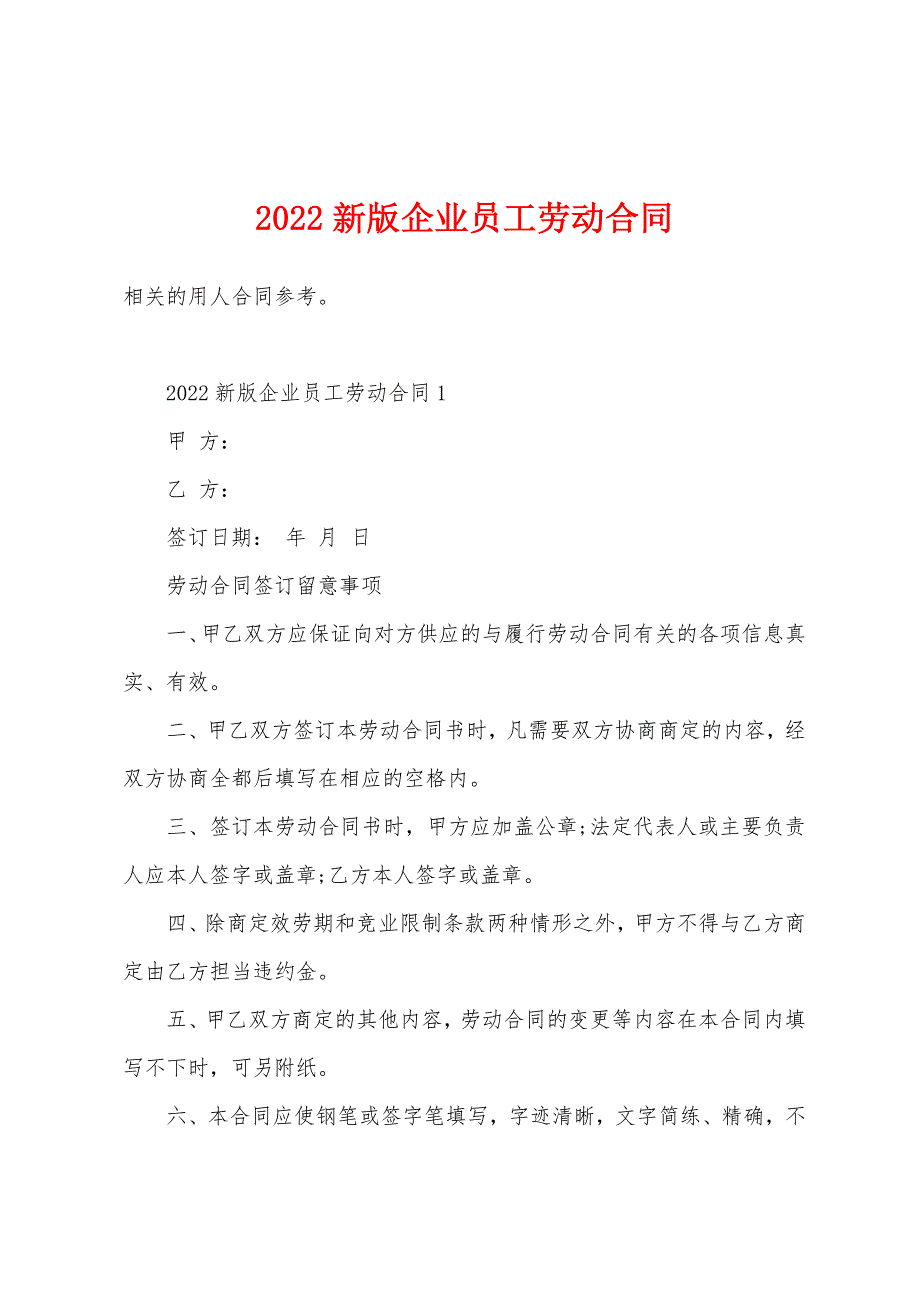 2022 新版企业员工劳动合同

相关的用人合同参考。

2022 新版企业员工劳动合同 1

甲 方：

乙 方：

签订日期： 年 月 日

劳动合同签订留意事项

一、甲乙双方应保证向对方供应的与履行劳动合同有关的各项信息真实、有效。

二、甲乙双方签订本劳动合同书时，凡需要双方协商商定的内容，经双方协商全都后填写在相应的空格内。

三、签订本劳动合同书时，甲方应加盖公章;法定代表人或主要负责人应本人签字或盖章;乙方本人签字或盖章。

四、除商定效劳期和竞业限制条款两种情形之外，甲方不得与乙方商定由乙方担当违约金。

五、甲乙双方商定的其他内容，劳动合同的变更等内容在本合同内填写不下时，可另附纸。

六、本合同应使钢笔或签字笔填写，字迹清晰，文字简练、精确，不